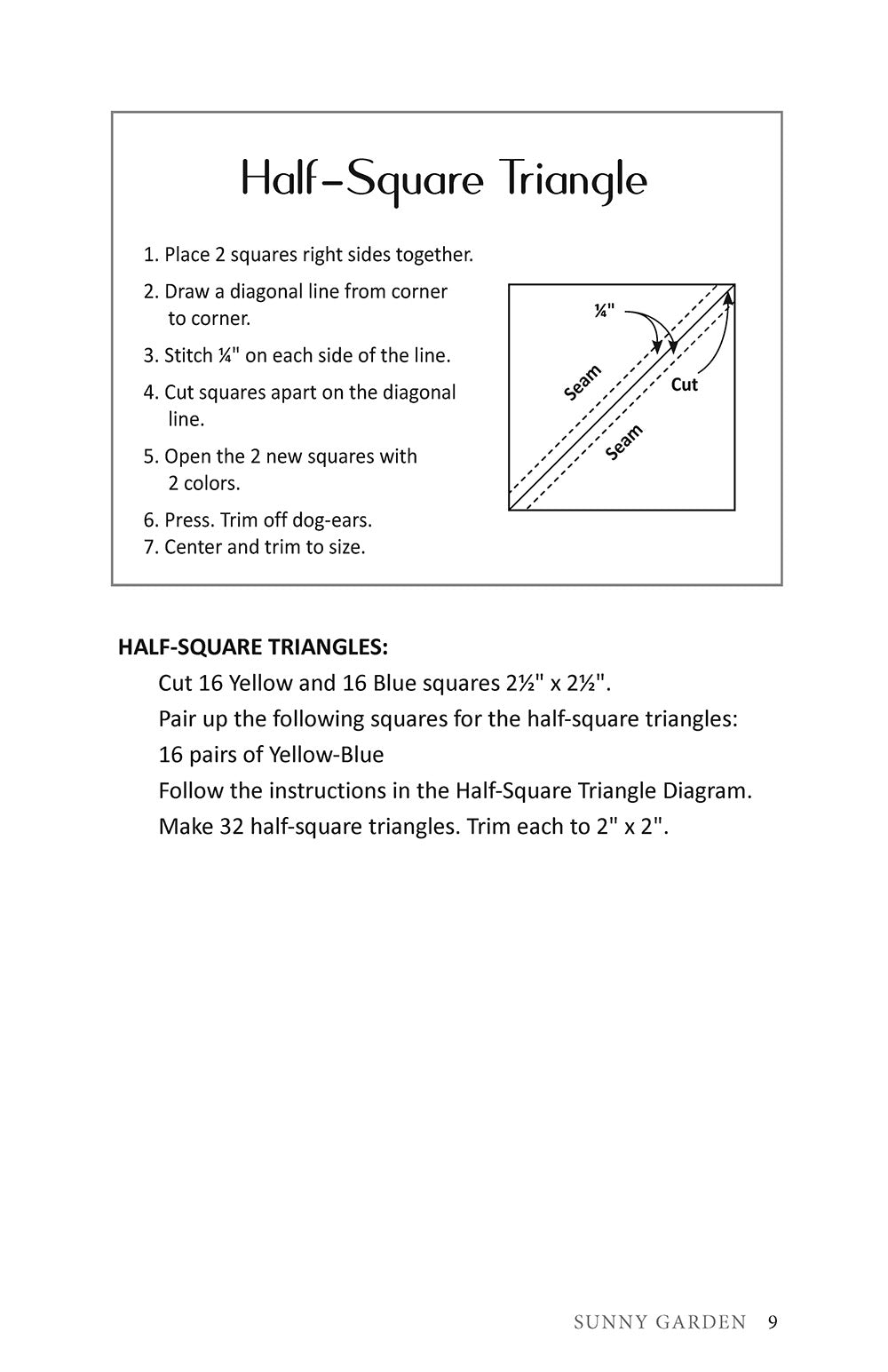 Half-Square Triangle

1. Place 2 squares right sides together.
2. Draw a diagonal line from corner to corner.
3. Stitch ¼" on each side of the line.
4. Cut squares apart on the diagonal line.
5. Open the 2 new squares with 2 colors.
6. Press. Trim off dog-ears.
7. Center and trim to size.

¼"
Seam
Cut
Seam

HALF-SQUARE TRIANGLES:
Cut 16 Yellow and 16 Blue squares 2½" x 2½".
Pair up the following squares for the half-square triangles:
16 pairs of Yellow-Blue
Follow the instructions in the Half-Square Triangle Diagram.
Make 32 half-square triangles. Trim each to 2" x 2".

SUNNY GARDEN 9